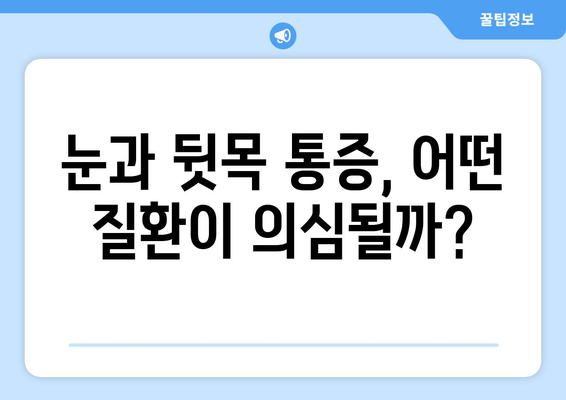 꿀팁정보

눈과 뒷목 통증, 어떤 질환이 의심될까?